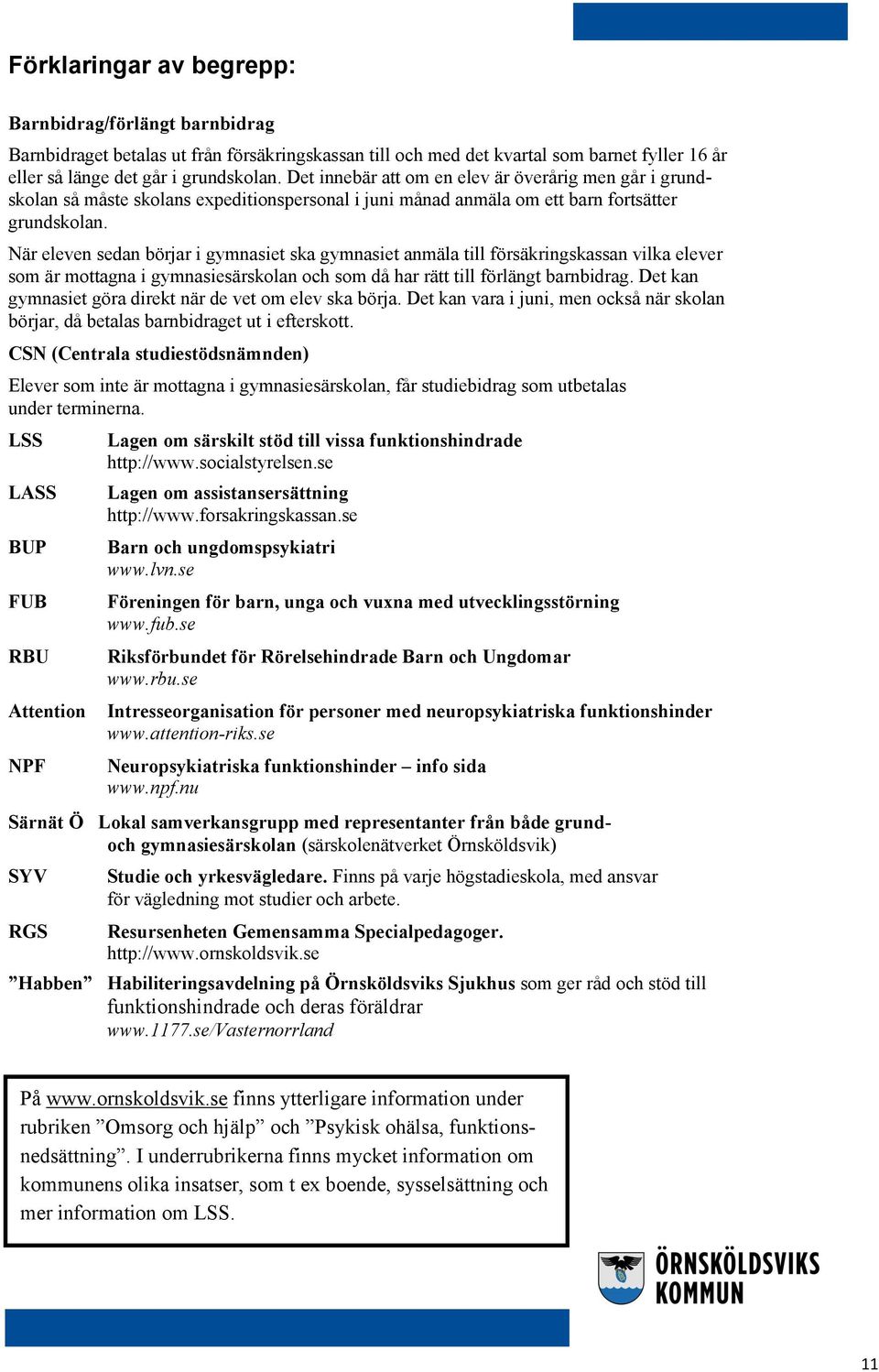 Förklaringar av begrepp:

Barnbidrag/förlängt barnbidrag

Barnbidraget betalas ut från försäkringskassan till och med det kvartal som barnet fyller 16 år eller så länge det går i grundskolan. Det innebär att om en elev är överårig men går i grundskolan så måste skolans expeditionspersonal i juni månad anmäla om ett barn fortsätter grundskolan.

När eleven sedan börjar i gymnasiet ska gymnasiet anmäla till försäkringskassan vilka elever som är mottagna i gymnasiesärskolan och som då har rätt till förlängt barnbidrag. Det kan gymnasiet göra direkt när de vet om elev ska börja. Det kan vara i juni, men också när skolan börjar, då betalas barnbidraget ut i efterskott.

CSN (Centrala studiestödsnämnden)

Elever som inte är mottagna i gymnasiesärskolan, får studiebidrag som utbetalas under terminerna.

LSS Lagen om särskilt stöd till vissa funktionshindrade
http://www.socialstyrelsen.se

LASS Lagen om assistansersättning
http://www.forsakringskassan.se

BUP Barn och ungdomspsykiatri
www.lvn.se

FUB Föreningen för barn, unga och vuxna med utvecklingsstörning
www.fub.se

RBU Riksförbundet för Rörelsehindrade Barn och Ungdomar
www.rbu.se

Attention Intresseorganisation för personer med neuropsykiatriska funktionshinder
www.attention-riks.se

NPF Neuropsykiatriska funktionshinder – info sida
www.npf.nu

Särnät Ö Lokal samverkansgrupp med representanter från både grund- och gymnasiesärskolan (särskolenätverket Örnsköldsvik)

SYV Studie och yrkesvägledare. Finns på varje högstadieskola, med ansvar för vägledning mot studier och arbete.

RGS Resursenheten Gemensamma Specialpedagoger.
http://www.ornskoldsvik.se

”Habben” Habiliteringsavdelning på Örnsköldsviks Sjukhus som ger råd och stöd till funktionshindrade och deras föräldrar
www.1177.se/Vasternorrland

På www.ornskoldsvik.se finns ytterligare information under rubriken ”Omsorg och hjälp” och ”Psykisk ohälsa, funktionsnedsättning”. I underrubrikerna finns mycket information om kommunens olika insatser, som t ex boende, sysselsättning och mer information om LSS.

ÖRNSKÖLDSVIKS KOMMUN

11